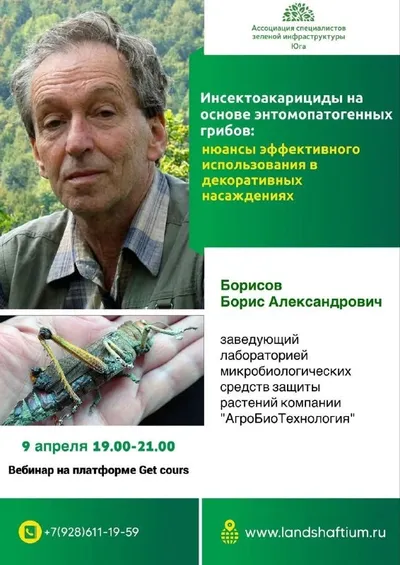 Ассоциация специалистов зеленой инфраструктуры Юга

Инсектоакарициды на основе энтомопатогенных грибов:

нюансы эффективного использования в декоративных насаждениях

Борисов
Борис Александрович

заведующий лабораторией микробиологических средств защиты растений компании "АгроБиоТехнология"

9 апреля 19.00-21.00

Вебинар на платформе Get cours

+7(928)611-19-59

www.landshaftium.ru